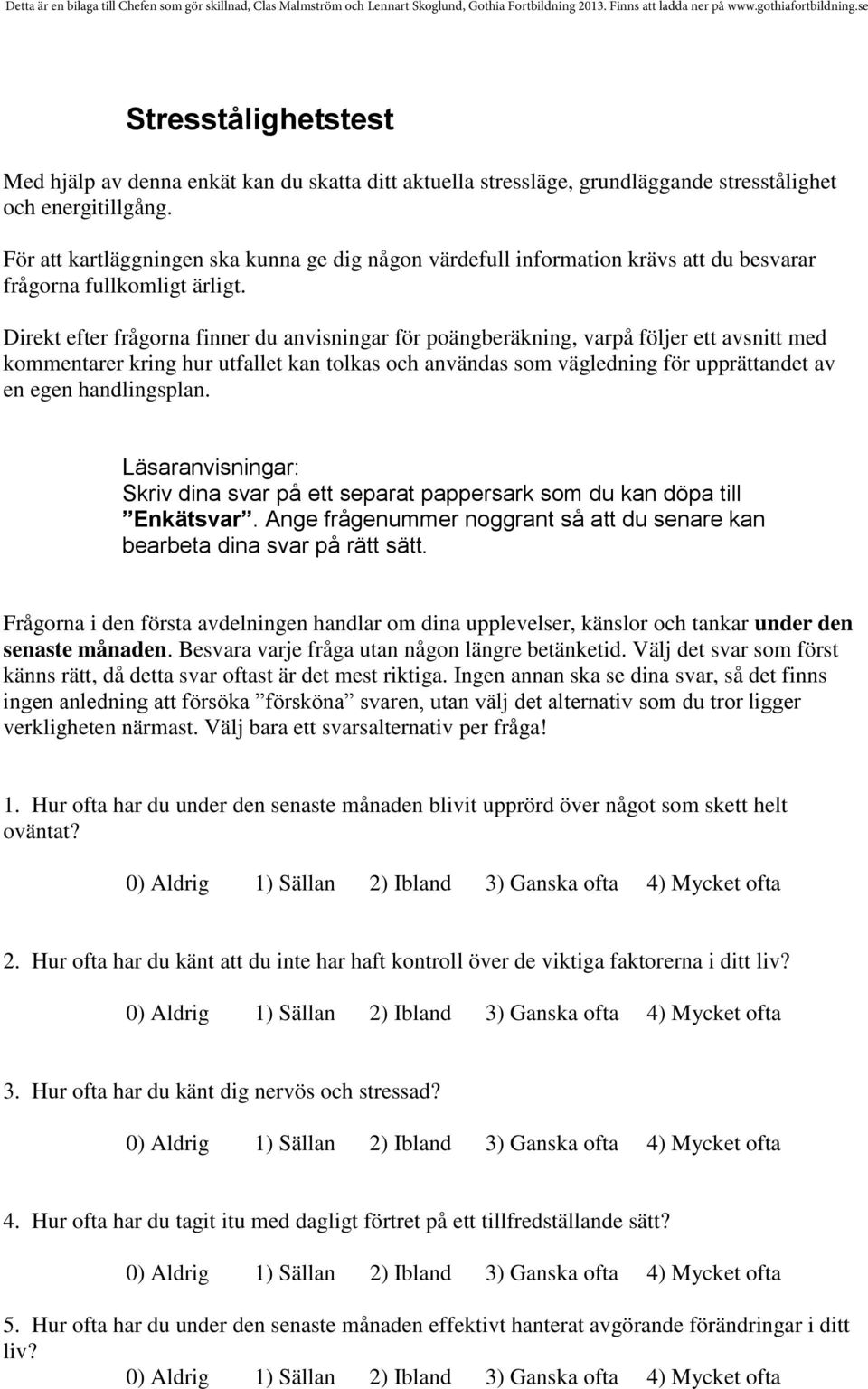 Detta är en bilaga till Chefen som gör skillnad, Clas Malmström och Lennart Skoglund, Gothia Fortbildning 2013. Finns att ladda ner på www.gothiafortbildning.se

Stresstålighetstest

Med hjälp av denna enkät kan du skatta ditt aktuella stressläge, grundläggande stresstålighet och energitillgång.

För att kartläggningen ska kunna ge dig någon värdefull information krävs att du besvarar frågorna fullkomligt ärligt.

Direkt efter frågorna finner du anvisningar för poängberäkning, varpå följer ett avsnitt med kommentarer kring hur utfallet kan tolkas och användas som vägledning för upprättandet av en egen handlingsplan.

Läsaranvisningar:
Skriv dina svar på ett separat pappersark som du kan döpa till ”Enkätsvar”. Ange frågenummer noggrant så att du senare kan bearbeta dina svar på rätt sätt.

Frågorna i den första avdelningen handlar om dina upplevelser, känslor och tankar under den senaste månaden. Besvara varje fråga utan någon längre betänketid. Välj det svar som först känns rätt, då detta svar oftast är det mest riktiga. Ingen annan ska se dina svar, så det finns ingen anledning att försöka ”försköna” svaren, utan välj det alternativ som du tror ligger verkligheten närmast. Välj bara ett svarsalternativ per fråga!

1. Hur ofta har du under den senaste månaden blivit upprörd över något som skett helt oväntat?

0) Aldrig 1) Sällan 2) Ibland 3) Ganska ofta 4) Mycket ofta

2. Hur ofta har du känt att du inte har haft kontroll över de viktiga faktorerna i ditt liv?

0) Aldrig 1) Sällan 2) Ibland 3) Ganska ofta 4) Mycket ofta

3. Hur ofta har du känt dig nervös och stressad?

0) Aldrig 1) Sällan 2) Ibland 3) Ganska ofta 4) Mycket ofta

4. Hur ofta har du tagit itu med dagligt förtret på ett tillfredställande sätt?

0) Aldrig 1) Sällan 2) Ibland 3) Ganska ofta 4) Mycket ofta

5. Hur ofta har du under den senaste månaden effektivt hanterat avgörande förändringar i ditt liv?

0) Aldrig 1) Sällan 2) Ibland 3) Ganska ofta 4) Mycket ofta